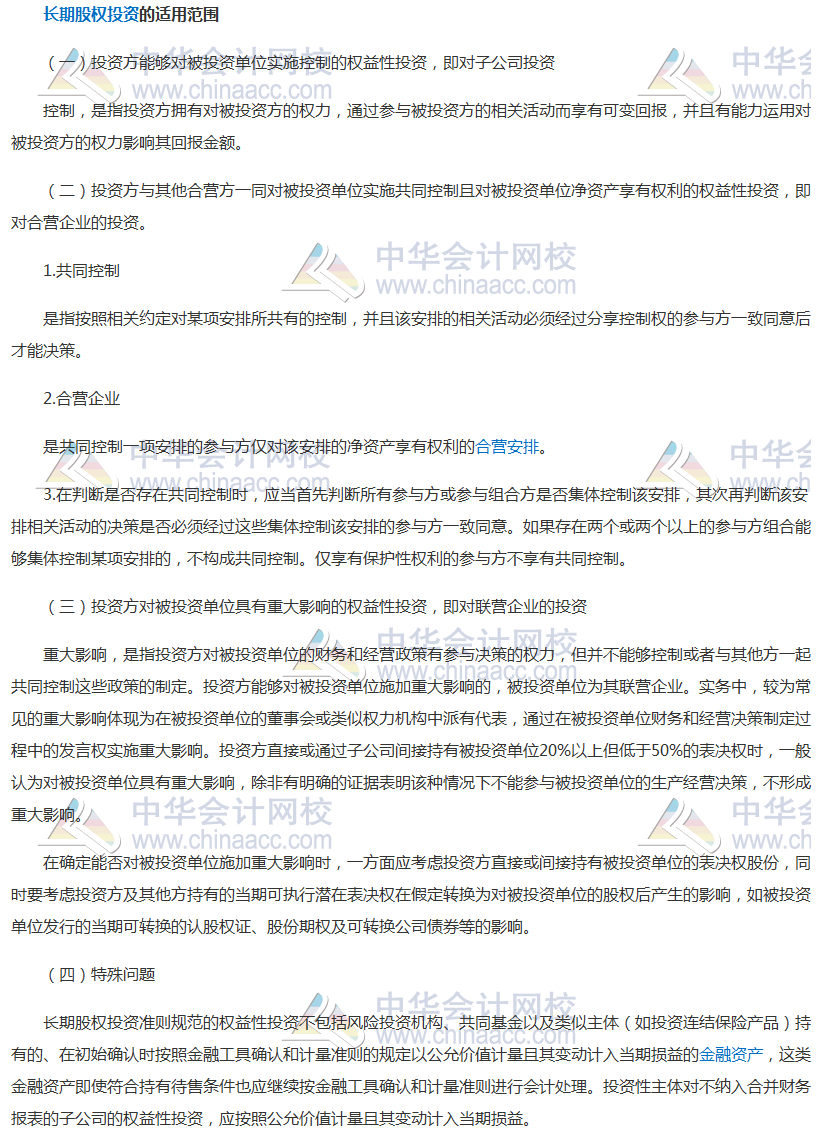 长期股权投资的适用范围

（一）投资方能够对被投资单位实施控制的权益性投资，即对子公司投资

控制，是指投资方拥有对被投资方的权力，通过参与被投资方的相关活动而享有可变回报，并且有能力运用对被投资方的权力影响其回报金额。

（二）投资方与其他合营方一同对被投资单位实施共同控制且对被投资单位净资产享有权利的权益性投资，即对合营企业的投资。

1.共同控制

是指按照相关约定对某项安排所共有的控制，并且该安排的相关活动必须经过分享控制权的参与方一致同意后才能决策。

2.合营企业

是共同控制一项安排的参与方仅对该安排的净资产享有权利的合营安排。

3.在判断是否存在共同控制时，应当首先判断所有参与方或参与组合方是否集体控制该安排，其次再判断该安排相关活动的决策是否必须经过这些集体控制该安排的参与方一致同意。如果存在两个或两个以上的参与方组合能够集体控制某项安排的，不构成共同控制。仅享有保护性权利的参与方不享有共同控制。

（三）投资方对被投资单位具有重大影响的权益性投资，即对联营企业的投资

重大影响，是指投资方对被投资单位的财务和经营政策有参与决策的权力，但并不能够控制或者与其他方一起共同控制这些政策的制定。投资方能够对被投资单位施加重大影响的，被投资单位为其联营企业。实务中，较为常见的重大影响体现为在被投资单位的董事会或类似权力机构中派有代表，通过在被投资单位财务和经营决策制定过程中的发言权实施重大影响。投资方直接或通过子公司间接持有被投资单位20%以上但低于50%的表决权时，一般认为对被投资单位具有重大影响，除非有明确的证据表明该种情况下不能参与被投资单位的生产经营决策，不形成重大影响。

在确定能否对被投资单位施加重大影响时，一方面应考虑投资方直接或间接持有被投资单位的表决权股份，同时要考虑投资方及其他方持有的当期可执行潜在表决权在假定转换为对被投资单位的股权后产生的影响，如被投资单位发行的当期可转换的认股权证、股份期权及可转换公司债券等的影响。

（四）特殊问题

长期股权投资准则规范的权益性投资不包括风险投资机构、共同基金以及类似主体（如投资连结保险产品）持有的、在初始确认时按照金融工具确认和计量准则的规定以公允价值计量且其变动计入当期损益的金融资产，这类金融资产即使符合持有待售条件也应继续按金融工具确认和计量准则进行会计处理。投资性主体对不纳入合并财务报表的子公司的权益性投资，应按照公允价值计量且其变动计入当期损益。

中华会计网校 www.chinaacc.com